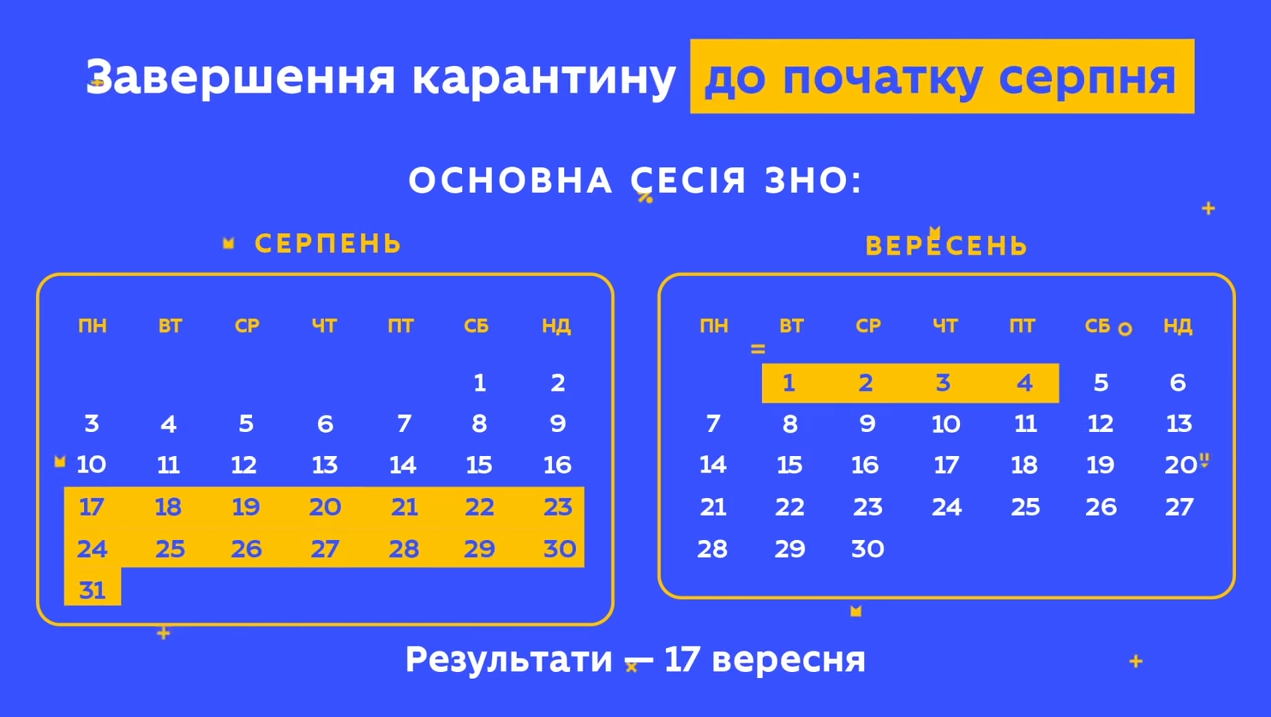 Завершення карантину до початку серпня

ОСНОВНА СЕСІЯ ЗНО:

СЕРПЕНЬ

| ПН | ВТ | СР | ЧТ | ПТ | СБ | НД |
|---|---|---|---|---|---|---|
| | | | | | 1 | 2 |
| 3 | 4 | 5 | 6 | 7 | 8 | 9 |
| 10 | 11 | 12 | 13 | 14 | 15 | 16 |
| 17 | 18 | 19 | 20 | 21 | 22 | 23 |
| 24 | 25 | 26 | 27 | 28 | 29 | 30 |
| 31 | | | | | | |

ВЕРЕСЕНЬ

| ПН | ВТ | СР | ЧТ | ПТ | СБ | НД |
|---|---|---|---|---|---|---|
| | 1 | 2 | 3 | 4 | 5 | 6 |
| 7 | 8 | 9 | 10 | 11 | 12 | 13 |
| 14 | 15 | 16 | 17 | 18 | 19 | 20 |
| 21 | 22 | 23 | 24 | 25 | 26 | 27 |
| 28 | 29 | 30 | | | | |

Результати — 17 вересня